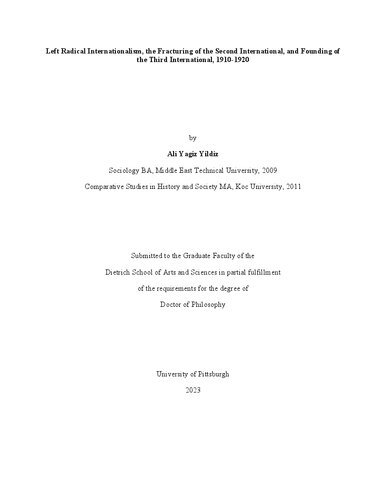 Left Radical Internationalism, the Fracturing of the Second International, and Founding of the Third International, 1910-1920

by

Ali Yagiz Yildiz

Sociology BA, Middle East Technical University, 2009

Comparative Studies in History and Society MA, Koc University, 2011

Submitted to the Graduate Faculty of the

Dietrich School of Arts and Sciences in partial fulfillment

of the requirements for the degree of

Doctor of Philosophy

University of Pittsburgh

2023